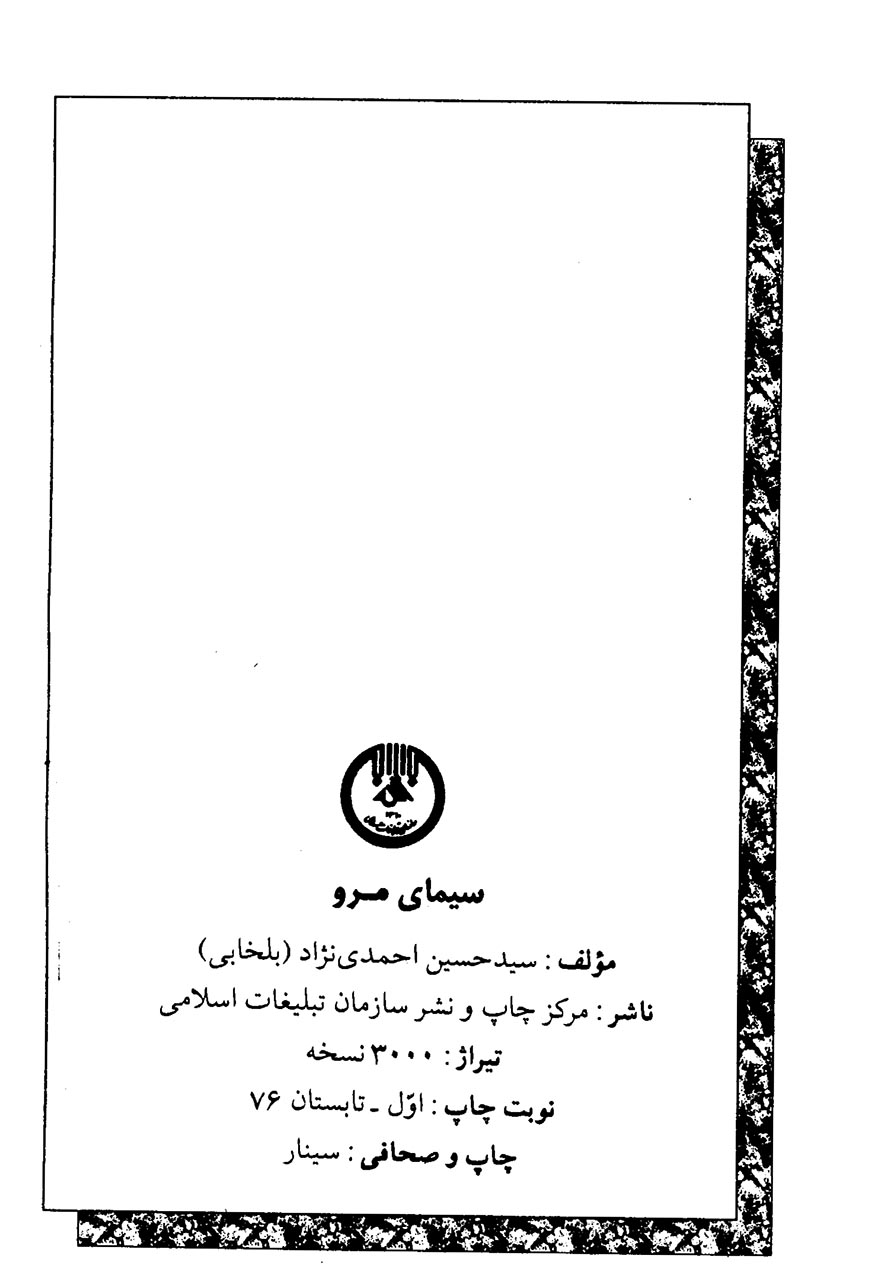 سیمای مرو

مؤلف: سیدحسین احمدی‌نژاد (بلخابی)

ناشر: مرکز چاپ و نشر سازمان تبلیغات اسلامی

تیراژ: ۳۰۰۰ نسخه

نوبت چاپ: اوّل ـ تابستان ۷۶

چاپ و صحافی: سینار